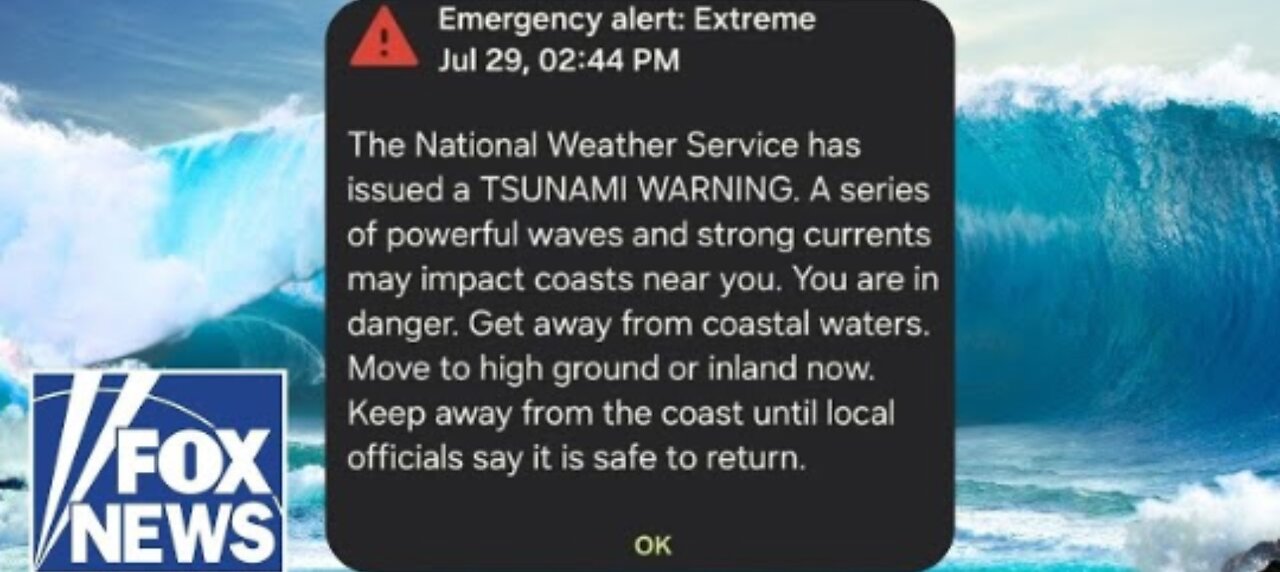 Emergency alert: Extreme
Jul 29, 02:44 PM

The National Weather Service has issued a TSUNAMI WARNING. A series of powerful waves and strong currents may impact coasts near you. You are in danger. Get away from coastal waters. Move to high ground or inland now. Keep away from the coast until local officials say it is safe to return.

OK

FOX NEWS